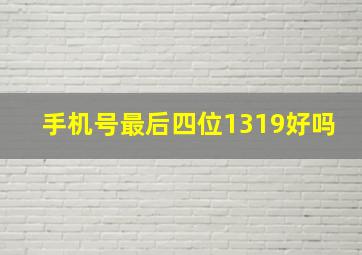 手机号最后四位1319好吗